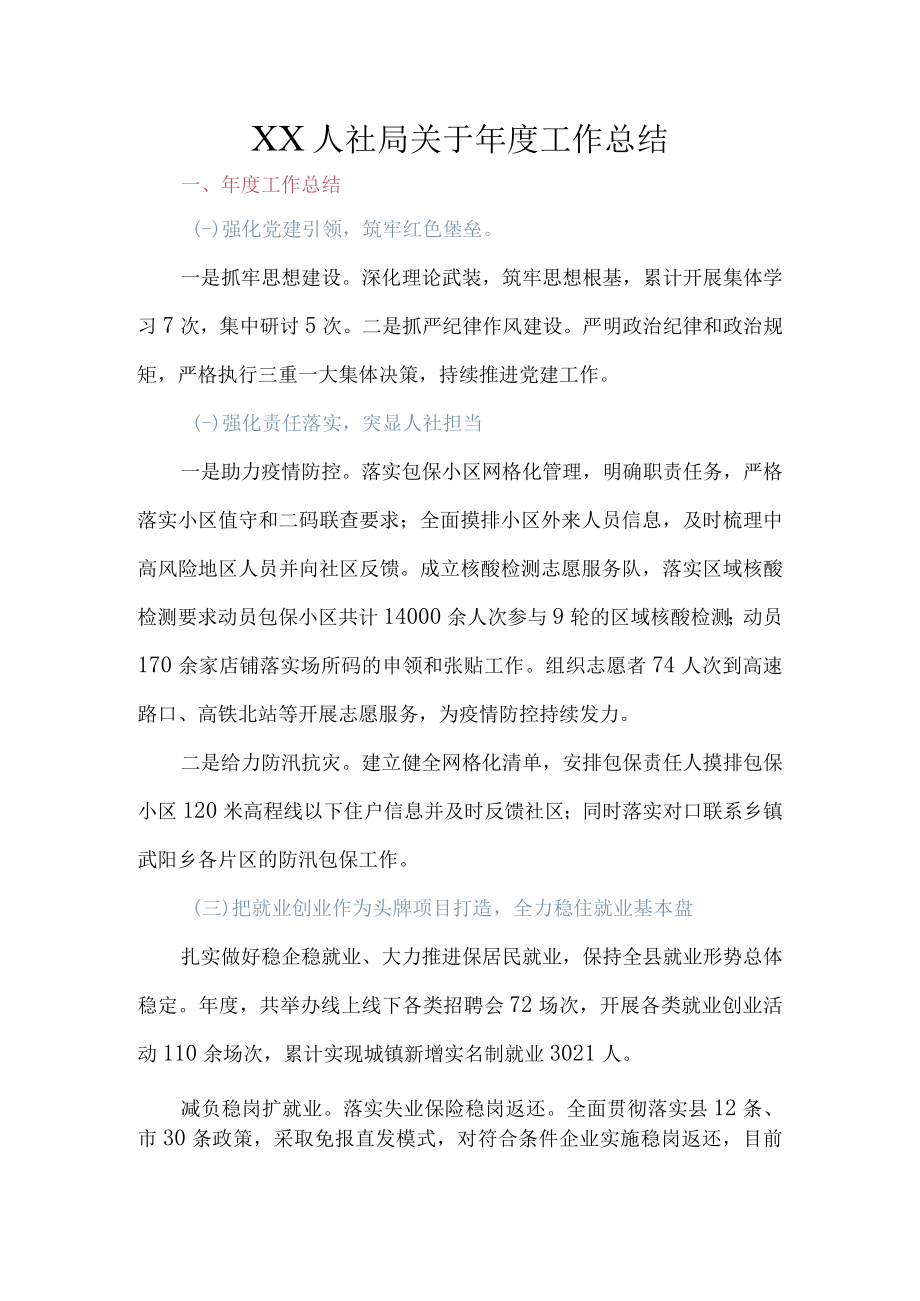 XX人社局关于年度工作总结

一、年度工作总结

(一)强化党建引领，筑牢红色堡垒。

一是抓牢思想建设。深化理论武装，筑牢思想根基，累计开展集体学习7次，集中研讨5次。二是抓严纪律作风建设。严明政治纪律和政治规矩，严格执行三重一大集体决策，持续推进党建工作。

(一)强化责任落实，突显人社担当

一是助力疫情防控。落实包保小区网格化管理，明确职责任务，严格落实小区值守和二码联查要求；全面摸排小区外来人员信息，及时梳理中高风险地区人员并向社区反馈。成立核酸检测志愿服务队，落实区域核酸检测要求动员包保小区共计14000余人次参与9轮的区域核酸检测;动员170余家店铺落实场所码的申领和张贴工作。组织志愿者74人次到高速路口、高铁北站等开展志愿服务，为疫情防控持续发力。

二是给力防汛抗灾。建立健全网格化清单，安排包保责任人摸排包保小区120米高程线以下住户信息并及时反馈社区；同时落实对口联系乡镇武阳乡各片区的防汛包保工作。

(三)把就业创业作为头牌项目打造，全力稳住就业基本盘

扎实做好稳企稳就业、大力推进保居民就业，保持全县就业形势总体稳定。年度，共举办线上线下各类招聘会72场次，开展各类就业创业活动110余场次，累计实现城镇新增实名制就业3021人。

减负稳岗扩就业。落实失业保险稳岗返还。全面贯彻落实县12条、市30条政策，采取免报直发模式，对符合条件企业实施稳岗返还，目前